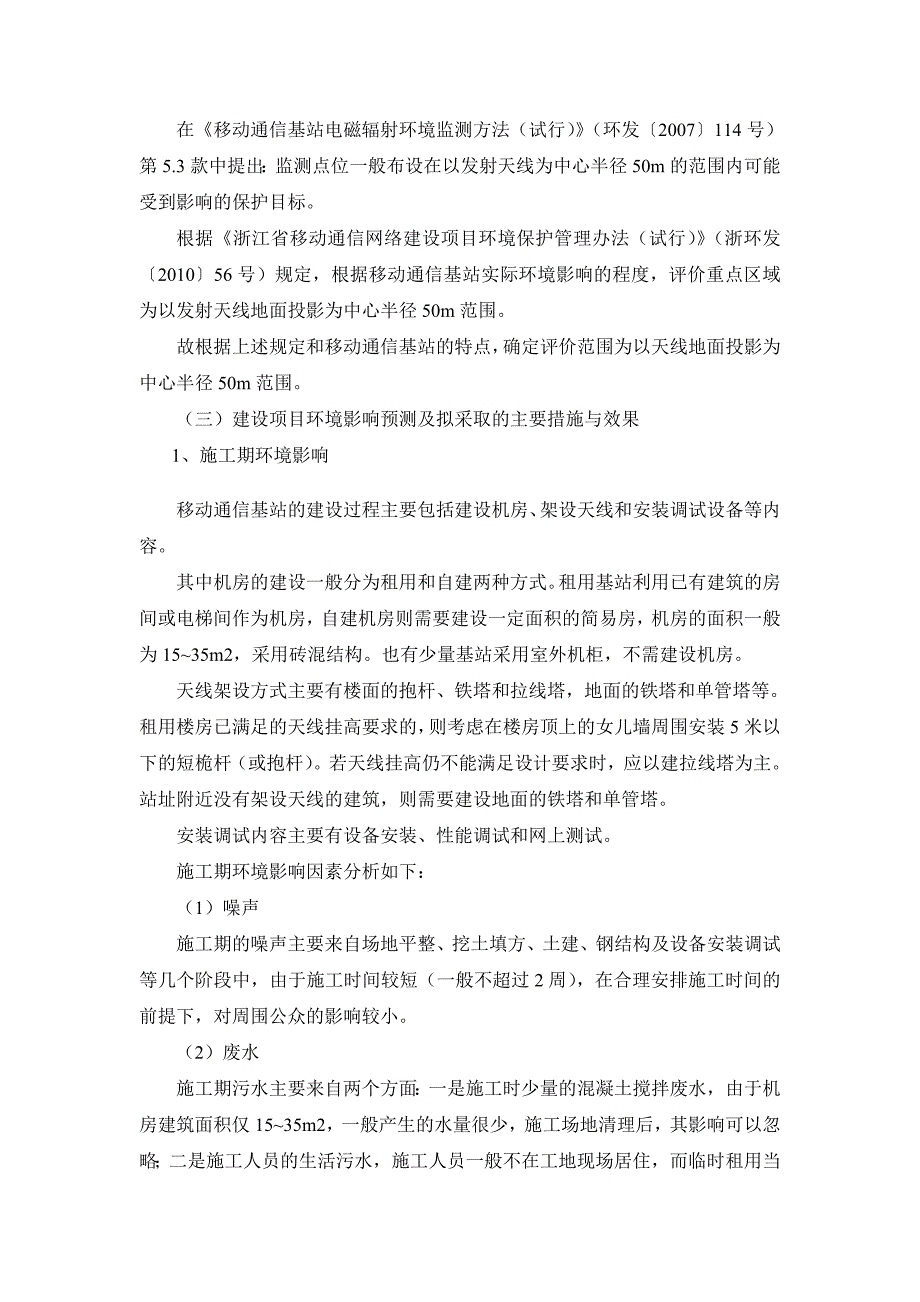 在《移动通信基站电磁辐射环境监测方法（试行）》（环发〔2007〕114 号）第 5.3 款中提出：监测点位一般布设在以发射天线为中心半径 50m 的范围内可能受到影响的保护目标。

根据《浙江省移动通信网络建设项目环境保护管理办法（试行）》（浙环发〔2010〕56 号）规定，根据移动通信基站实际环境影响的程度，评价重点区域为以发射天线地面投影为中心半径 50m 范围。

故根据上述规定和移动通信基站的特点，确定评价范围为以天线地面投影为中心半径 50m 范围。

（三）建设项目环境影响预测及拟采取的主要措施与效果

1、施工期环境影响

移动通信基站的建设过程主要包括建设机房、架设天线和安装调试设备等内容。

其中机房的建设一般分为租用和自建两种方式。租用基站利用已有建筑的房间或电梯间作为机房，自建机房则需要建设一定面积的简易房，机房的面积一般为 15~35m2，采用砖混结构。也有少量基站采用室外机柜，不需建设机房。

天线架设方式主要有楼面的抱杆、铁塔和拉线塔，地面的铁塔和单管塔等。租用楼房已满足的天线挂高要求的，则考虑在楼房顶上的女儿墙周围安装 5 米以下的短桅杆（或抱杆）。若天线挂高仍不能满足设计要求时，应以建拉线塔为主。站址附近没有架设天线的建筑，则需要建设地面的铁塔和单管塔。

安装调试内容主要有设备安装、性能调试和网上测试。

施工期环境影响因素分析如下：

（1）噪声

施工期的噪声主要来自场地平整、挖土填方、土建、钢结构及设备安装调试等几个阶段中，由于施工时间较短（一般不超过 2 周），在合理安排施工时间的前提下，对周围公众的影响较小。

（2）废水

施工期污水主要来自两个方面：一是施工时少量的混凝土搅拌废水，由于机房建筑面积仅 15~35m2，一般产生的水量很少，施工场地清理后，其影响可以忽略；二是施工人员的生活污水，施工人员一般不在工地现场居住，而临时租用当